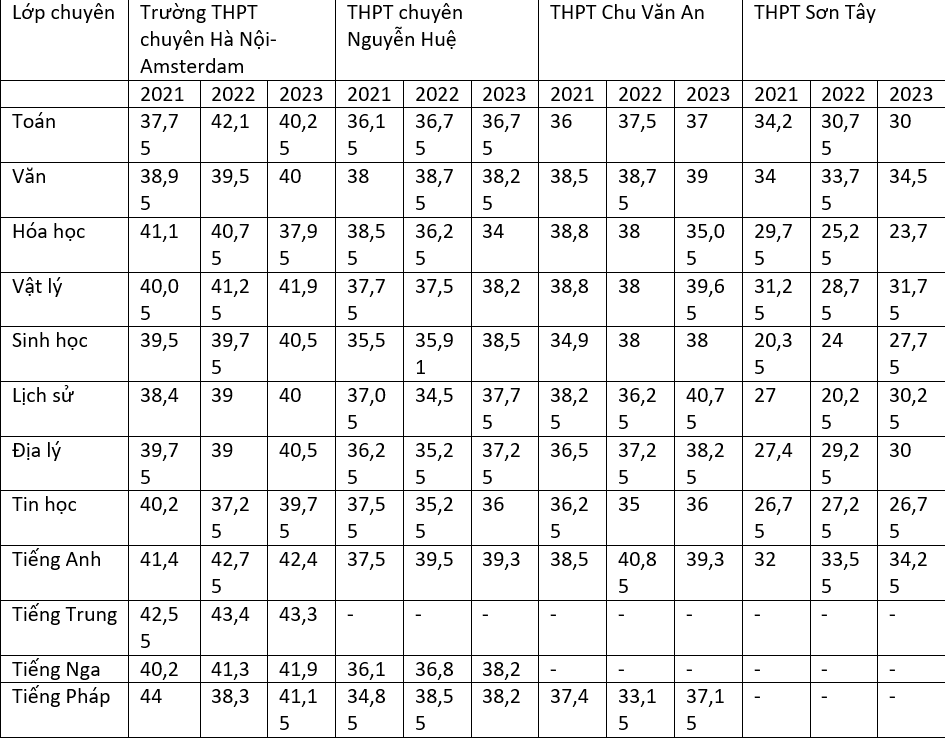 | Lớp chuyên | Trường THPT chuyên Hà Nội-Amsterdam | | | THPT chuyên Nguyễn Huệ | | | THPT Chu Văn An | | | THPT Sơn Tây | | |
|---|---|---|---|---|---|---|---|---|---|---|---|---|
| | 2021 | 2022 | 2023 | 2021 | 2022 | 2023 | 2021 | 2022 | 2023 | 2021 | 2022 | 2023 |
| Toán | 37,75 | 42,1 | 40,25 | 36,15 | 36,75 | 36,75 | 36 | 37,5 | 37 | 34,2 | 30,75 | 30 |
| Văn | 38,95 | 39,5 | 40 | 38 | 38,75 | 38,25 | 38,5 | 38,75 | 39 | 34 | 33,75 | 34,5 |
| Hóa học | 41,1 | 40,75 | 37,95 | 38,55 | 36,25 | 34 | 38,8 | 38 | 35,05 | 29,75 | 25,25 | 23,7 |
| Vật lý | 40,05 | 41,25 | 41,9 | 37,75 | 37,5 | 38,2 | 38,8 | 38 | 39,65 | 31,25 | 28,75 | 31,75 |
| Sinh học | 39,5 | 39,75 | 40,5 | 35,5 | 35,91 | 38,5 | 34,9 | 38 | 38 | 20,35 | 24 | 27,75 |
| Lịch sử | 38,4 | 39 | 40 | 37,05 | 34,5 | 37,75 | 38,25 | 36,25 | 40,75 | 27 | 20,25 | 30,25 |
| Địa lý | 39,75 | 39 | 40,5 | 36,25 | 35,25 | 37,25 | 36,5 | 37,25 | 38,25 | 27,4 | 29,25 | 30 |
| Tin học | 40,2 | 37,25 | 39,75 | 37,55 | 35,25 | 36 | 36,25 | 35 | 36 | 26,75 | 27,25 | 26,75 |
| Tiếng Anh | 41,4 | 42,75 | 42,4 | 37,5 | 39,5 | 39,3 | 38,5 | 40,85 | 39,3 | 32 | 33,55 | 34,25 |
| Tiếng Trung | 42,55 | 43,4 | 43,3 | - | - | - | - | - | - | - | - | - |
| Tiếng Nga | 40,2 | 41,3 | 41,9 | 36,1 | 36,8 | 38,2 | - | - | - | - | - | - |
| Tiếng Pháp | 44 | 38,3 | 41,15 | 34,85 | 38,55 | 38,2 | 37,4 | 33,15 | 37,15 | - | - | - |